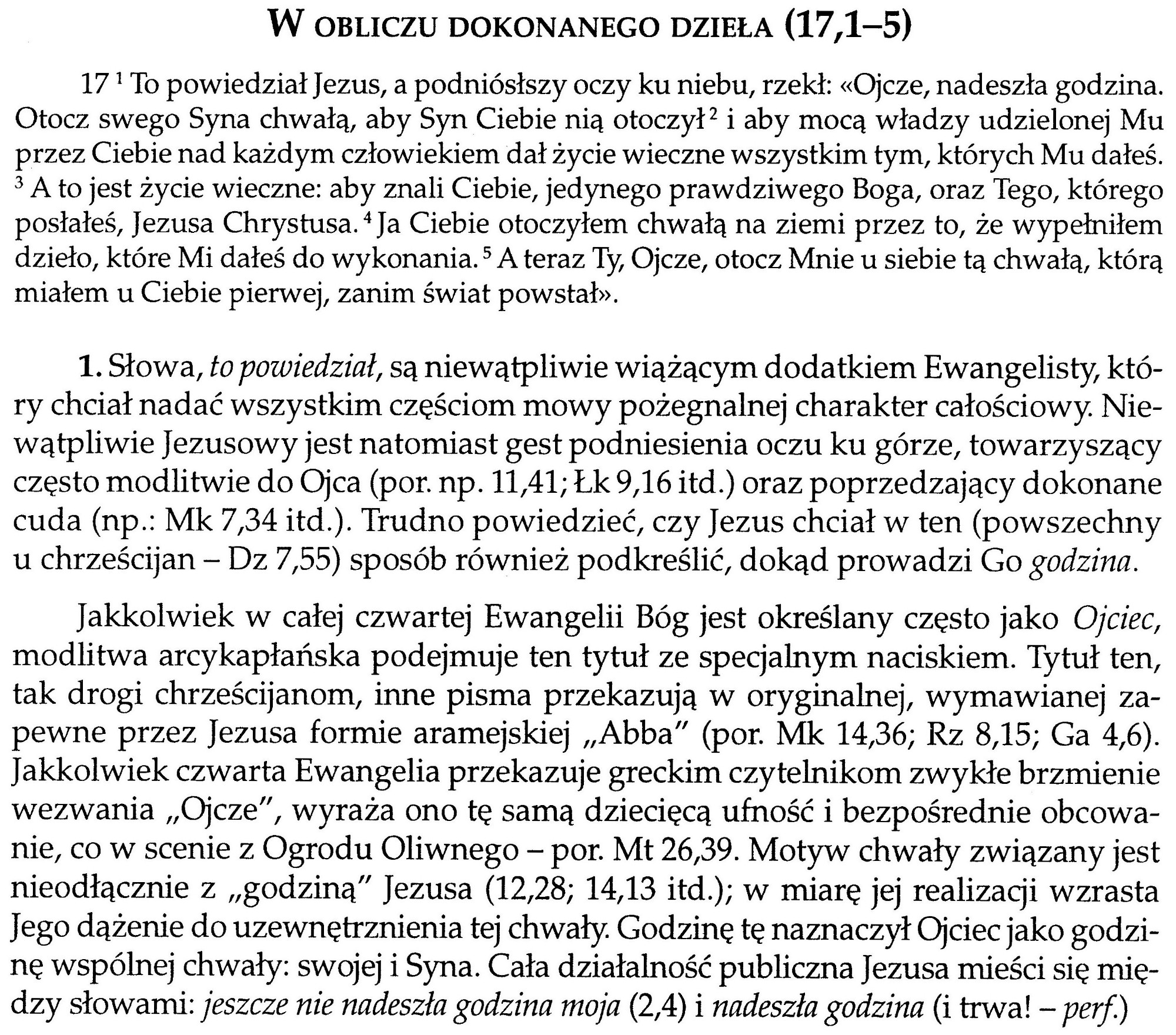 W OBLICZU DOKONANEGO DZIEŁA (17,1–5)

17 $^{1}$ To powiedział Jezus, a podniósłszy oczy ku niebu, rzekł: «Ojcze, nadeszła godzina. Otocz swego Syna chwałą, aby Syn Ciebie nią otoczył $^{2}$ i aby mocą władzy udzielonej Mu przez Ciebie nad każdym człowiekiem dał życie wieczne wszystkim tym, których Mu dałeś. $^{3}$ A to jest życie wieczne: aby znali Ciebie, jedynego prawdziwego Boga, oraz Tego, którego posłałeś, Jezusa Chrystusa. $^{4}$ Ja Ciebie otoczyłem chwałą na ziemi przez to, że wypełniłem dzieło, które Mi dałeś do wykonania. $^{5}$ A teraz Ty, Ojcze, otocz Mnie u siebie tą chwałą, którą miałem u Ciebie pierwej, zanim świat powstał».

1. Słowa, to powiedział, są niewątpliwie wiążącym dodatkiem Ewangelisty, który chciał nadać wszystkim częściom mowy pożegnalnej charakter całościowy. Niewątpliwie Jezusowy jest natomiast gest podniesienia oczu ku górze, towarzyszący często modlitwie do Ojca (por. np. 11,41; Łk 9,16 itd.) oraz poprzedzający dokonane cuda (np.: Mk 7,34 itd.). Trudno powiedzieć, czy Jezus chciał w ten (powszechny u chrześcijan – Dz 7,55) sposób również podkreślić, dokąd prowadzi Go godzina.

Jakkolwiek w całej czwartej Ewangelii Bóg jest określany często jako Ojciec, modlitwa arcykapłańska podejmuje ten tytuł ze specjalnym naciskiem. Tytuł ten, tak drogi chrześcijanom, inne pisma przekazują w oryginalnej, wymawianej zapewne przez Jezusa formie aramejskiej „Abba" (por. Mk 14,36; Rz 8,15; Ga 4,6). Jakkolwiek czwarta Ewangelia przekazuje greckim czytelnikom zwykłe brzmienie wezwania „Ojcze", wyraża ono tę samą dziecięcą ufność i bezpośrednie obcowanie, co w scenie z Ogrodu Oliwnego – por. Mt 26,39. Motyw chwały związany jest nieodłącznie z „godziną" Jezusa (12,28; 14,13 itd.); w miarę jej realizacji wzrasta Jego dążenie do uzewnętrznienia tej chwały. Godzinę tę naznaczył Ojciec jako godzinę wspólnej chwały: swojej i Syna. Cała działalność publiczna Jezusa mieści się między słowami: jeszcze nie nadeszła godzina moja (2,4) i nadeszła godzina (i trwa! – perf.)